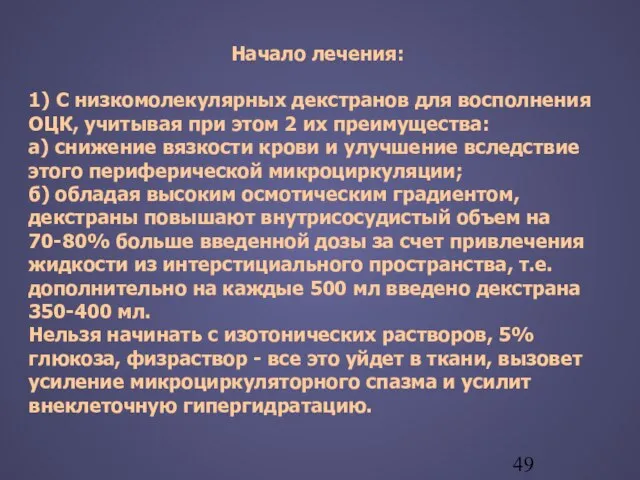 Начало лечения:

1) С низкомолекулярных декстранов для восполнения ОЦК, учитывая при этом 2 их преимущества:
а) снижение вязкости крови и улучшение вследствие этого периферической микроциркуляции;
б) обладая высоким осмотическим градиентом, декстраны повышают внутрисосудистый объем на 70-80% больше введенной дозы за счет привлечения жидкости из интерстициального пространства, т.е. дополнительно на каждые 500 мл введено декстрана 350-400 мл.
Нельзя начинать с изотонических растворов, 5% глюкоза, физраствор - все это уйдет в ткани, вызовет усиление микроциркуляторного спазма и усилит внеклеточную гипергидратацию.

49